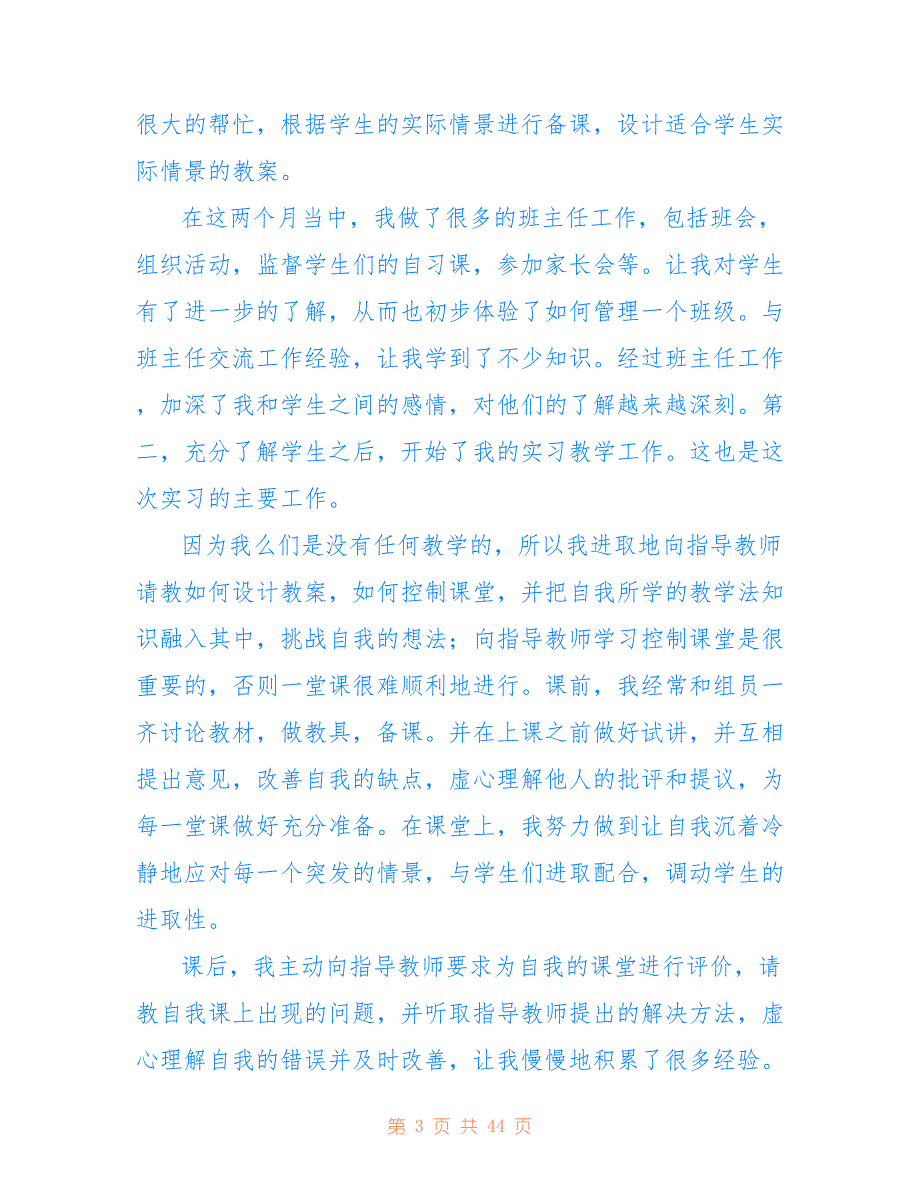 很大的帮忙，根据学生的实际情景进行备课，设计适合学生实际情景的教案。

在这两个月当中，我做了很多的班主任工作，包括班会，组织活动，监督学生们的自习课，参加家长会等。让我对学生有了进一步的了解，从而也初步体验了如何管理一个班级。与班主任交流工作经验，让我学到了不少知识。经过班主任工作，加深了我和学生之间的感情，对他们的了解越来越深刻。第二，充分了解学生之后，开始了我的实习教学工作。这也是这次实习的主要工作。

因为我么们是没有任何教学的，所以我进取地向指导教师请教如何设计教案，如何控制课堂，并把自我所学的教学法知识融入其中，挑战自我的想法；向指导教师学习控制课堂是很重要的，否则一堂课很难顺利地进行。课前，我经常和组员一齐讨论教材，做教具，备课。并在上课之前做好试讲，并互相提出意见，改善自我的缺点，虚心理解他人的批评和提议，为每一堂课做好充分准备。在课堂上，我努力做到让自我沉着冷静地应对每一个突发的情景，与学生们进取配合，调动学生的进取性。

课后，我主动向指导教师要求为自我的课堂进行评价，请教自我课上出现的问题，并听取指导教师提出的解决方法，虚心理解自我的错误并及时改善，让我慢慢地积累了很多经验。

第 3 页 共 44 页